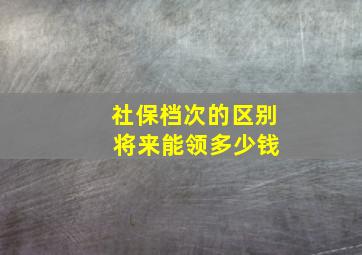 社保档次的区别
将来能领多少钱